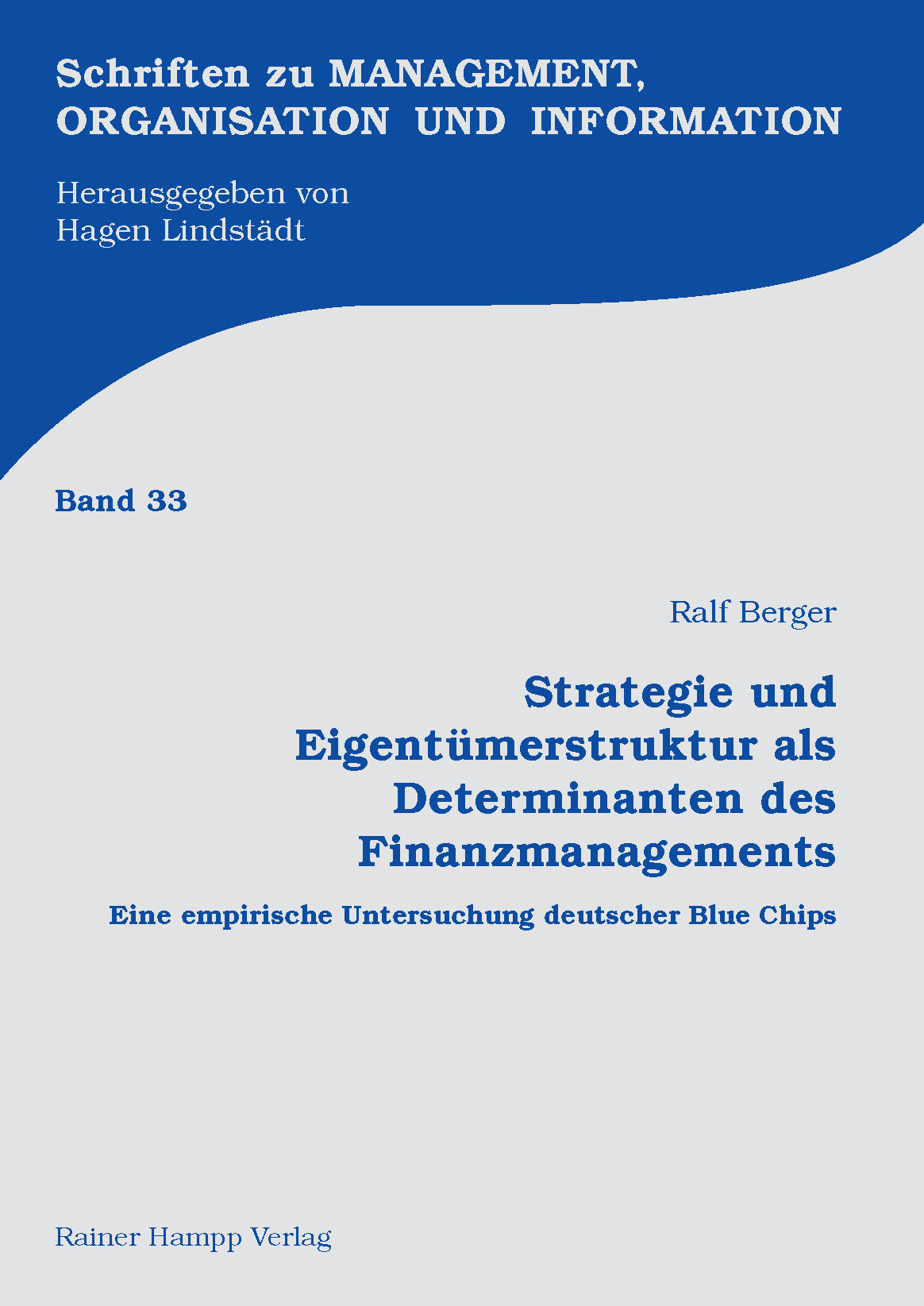 Schriften zu MANAGEMENT, ORGANISATION UND INFORMATION

Herausgegeben von
Hagen Lindstädt

Band 33

Ralf Berger

Strategie und Eigentümerstruktur als Determinanten des Finanzmanagements

Eine empirische Untersuchung deutscher Blue Chips

Rainer Hampp Verlag